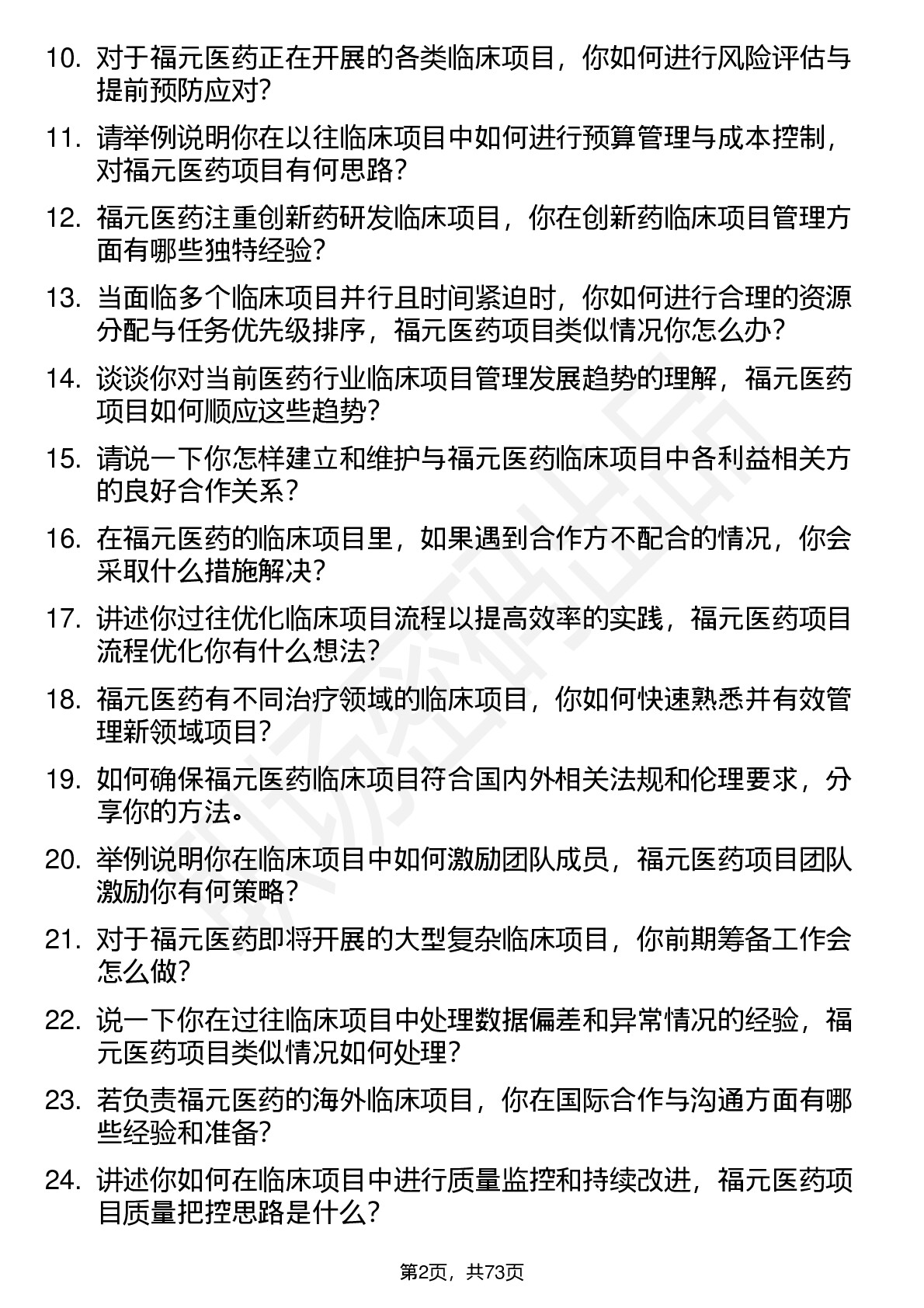 10. 对于福元医药正在开展的各类临床项目，你如何进行风险评估与提前预防应对？

11. 请举例说明你在以往临床项目中如何进行预算管理与成本控制，对福元医药项目有何思路？

12. 福元医药注重创新药研发临床项目，你在创新药临床项目管理方面有哪些独特经验？

13. 当面临多个临床项目并行且时间紧迫时，你如何进行合理的资源分配与任务优先级排序，福元医药项目类似情况你怎么办？

14. 谈谈你对当前医药行业临床项目管理发展趋势的理解，福元医药项目如何顺应这些趋势？

15. 请说一下你怎样建立和维护与福元医药临床项目中各利益相关方的良好合作关系？

16. 在福元医药的临床项目里，如果遇到合作方不配合的情况，你会采取什么措施解决？

17. 讲述你过往优化临床项目流程以提高效率的实践，福元医药项目流程优化你有什么想法？

18. 福元医药有不同治疗领域的临床项目，你如何快速熟悉并有效管理新领域项目？

19. 如何确保福元医药临床项目符合国内外相关法规和伦理要求，分享你的方法。

20. 举例说明你在临床项目中如何激励团队成员，福元医药项目团队激励你有何策略？

21. 对于福元医药即将开展的大型复杂临床项目，你前期筹备工作会怎么做？

22. 说一下你在过往临床项目中处理数据偏差和异常情况的经验，福元医药项目类似情况如何处理？

23. 若负责福元医药的海外临床项目，你在国际合作与沟通方面有哪些经验和准备？

24. 讲述你如何在临床项目中进行质量监控和持续改进，福元医药项目质量把控思路是什么？

第2页，共73页